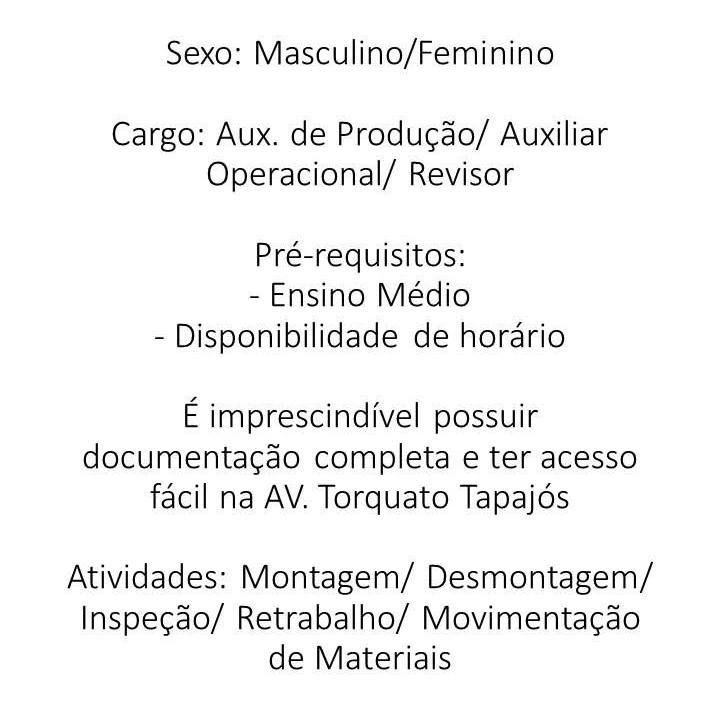 Sexo: Masculino/Feminino

Cargo: Aux. de Produção/ Auxiliar Operacional/ Revisor

Pré-requisitos:
- Ensino Médio
- Disponibilidade de horário

É imprescindível possuir documentação completa e ter acesso fácil na AV. Torquato Tapajós

Atividades: Montagem/ Desmontagem/ Inspeção/ Retrabalho/ Movimentação de Materiais